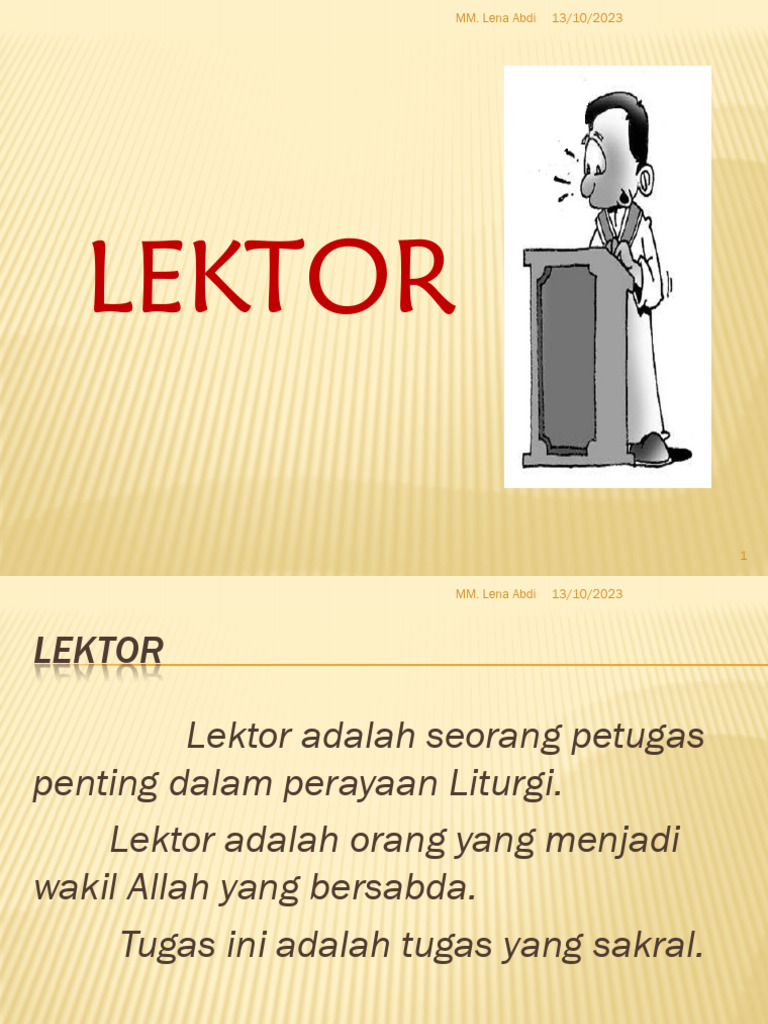 MM. Lena Abdi 13/10/2023

LEKTOR

1

MM. Lena Abdi 13/10/2023

LEKTOR

Lektor adalah seorang petugas penting dalam perayaan Liturgi.

Lektor adalah orang yang menjadi wakil Allah yang bersabda.

Tugas ini adalah tugas yang sakral.